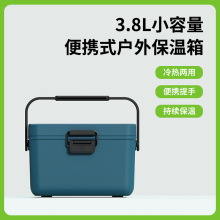 3.8L小容量
便携式户外保温箱

冷热两用

便携提手

持续保温